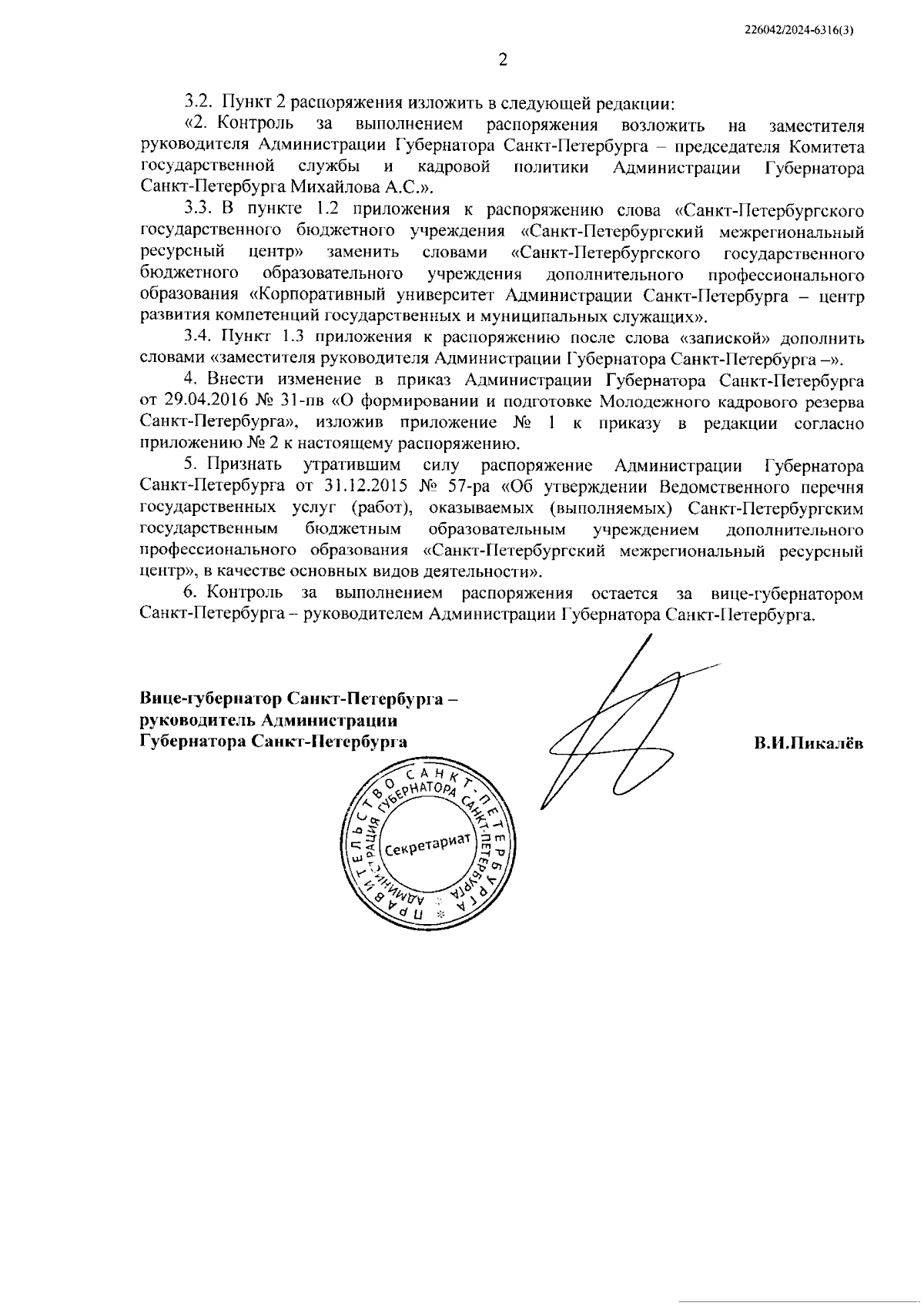 226042/2024-6316(3)

2

3.2. Пункт 2 распоряжения изложить в следующей редакции:

«2. Контроль за выполнением распоряжения возложить на заместителя руководителя Администрации Губернатора Санкт-Петербурга – председателя Комитета государственной службы и кадровой политики Администрации Губернатора Санкт-Петербурга Михайлова А.С.».

3.3. В пункте 1.2 приложения к распоряжению слова «Санкт-Петербургского государственного бюджетного учреждения «Санкт-Петербургский межрегиональный ресурсный центр» заменить словами «Санкт-Петербургского государственного бюджетного образовательного учреждения дополнительного профессионального образования «Корпоративный университет Администрации Санкт-Петербурга – центр развития компетенций государственных и муниципальных служащих».

3.4. Пункт 1.3 приложения к распоряжению после слова «запиской» дополнить словами «заместителя руководителя Администрации Губернатора Санкт-Петербурга –».

4. Внести изменение в приказ Администрации Губернатора Санкт-Петербурга от 29.04.2016 № 31-пв «О формировании и подготовке Молодежного кадрового резерва Санкт-Петербурга», изложив приложение № 1 к приказу в редакции согласно приложению № 2 к настоящему распоряжению.

5. Признать утратившим силу распоряжение Администрации Губернатора Санкт-Петербурга от 31.12.2015 № 57-ра «Об утверждении Ведомственного перечня государственных услуг (работ), оказываемых (выполняемых) Санкт-Петербургским государственным бюджетным образовательным учреждением дополнительного профессионального образования «Санкт-Петербургский межрегиональный ресурсный центр», в качестве основных видов деятельности».

6. Контроль за выполнением распоряжения остается за вице-губернатором Санкт-Петербурга – руководителем Администрации Губернатора Санкт-Петербурга.

Вице-губернатор Санкт-Петербурга – руководитель Администрации Губернатора Санкт-Петербурга

В.И.Пикалёв

ПРАВИТЕЛЬСТВО САНКТ-ПЕТЕРБУРГА
АДМИНИСТРАЦИЯ ГУБЕРНАТОРА САНКТ-ПЕТЕРБУРГА
Секретариат